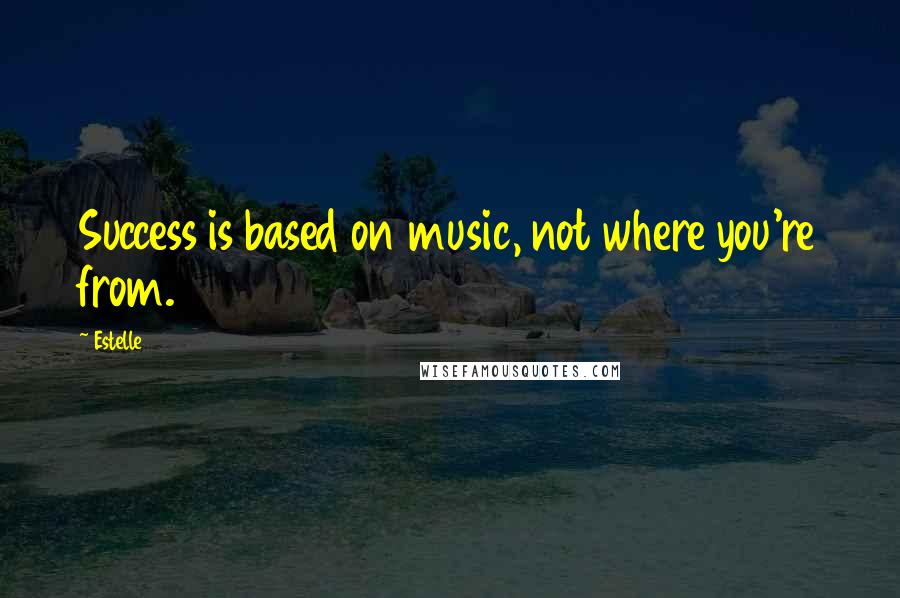 Success is based on music, not where you're from.

~ Estelle

WISEFAMOUSQUOTES.COM